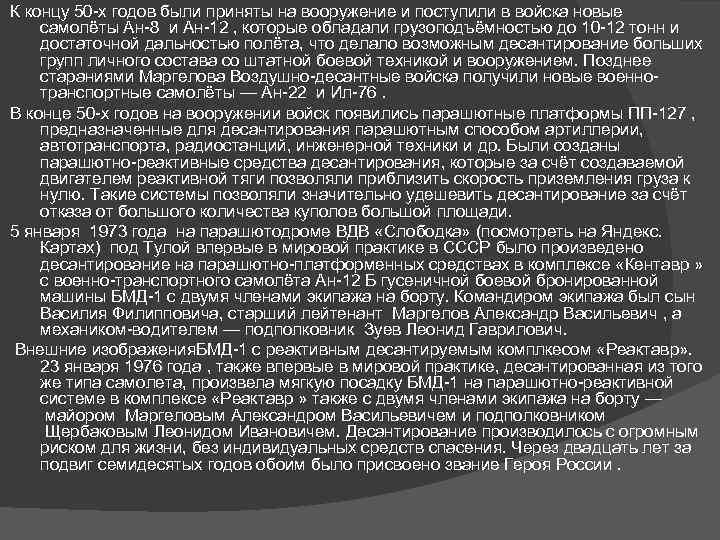 К концу 50-х годов были приняты на вооружение и поступили в войска новые самолёты Ан-8 и Ан-12 , которые обладали грузоподъёмностью до 10-12 тонн и достаточной дальностью полёта, что делало возможным десантирование больших групп личного состава со штатной боевой техникой и вооружением. Позднее стараниями Маргелова Воздушно-десантные войска получили новые военно-транспортные самолёты — Ан-22 и Ил-76 .

В конце 50-х годов на вооружении войск появились парашютные платформы ПП-127 , предназначенные для десантирования парашютным способом артиллерии, автотранспорта, радиостанций, инженерной техники и др. Были созданы парашютно-реактивные средства десантирования, которые за счёт создаваемой двигателем реактивной тяги позволяли приблизить скорость приземления груза к нулю. Такие системы позволяли значительно удешевить десантирование за счёт отказа от большого количества куполов большой площади.

5 января 1973 года на парашютодроме ВДВ «Слободка» (посмотреть на Яндекс. Картах) под Тулой впервые в мировой практике в СССР было произведено десантирование на парашютно-платформенных средствах в комплексе «Кентавр » с военно-транспортного самолёта Ан-12 Б гусеничной боевой бронированной машины БМД-1 с двумя членами экипажа на борту. Командиром экипажа был сын Василия Филипповича, старший лейтенант Маргелов Александр Васильевич , а механиком-водителем — подполковник Зуев Леонид Гаврилович.

Внешние изображенияБМД-1 с реактивным десантируемым комплкесом «Реактавр». 23 января 1976 года , также впервые в мировой практике, десантированная из того же типа самолета, произвела мягкую посадку БМД-1 на парашютно-реактивной системе в комплексе «Реактавр » также с двумя членами экипажа на борту — майором Маргеловым Александром Васильевичем и подполковником Щербаковым Леонидом Ивановичем. Десантирование производилось с огромным риском для жизни, без индивидуальных средств спасения. Через двадцать лет за подвиг семидесятых годов обоим было присвоено звание Героя России .